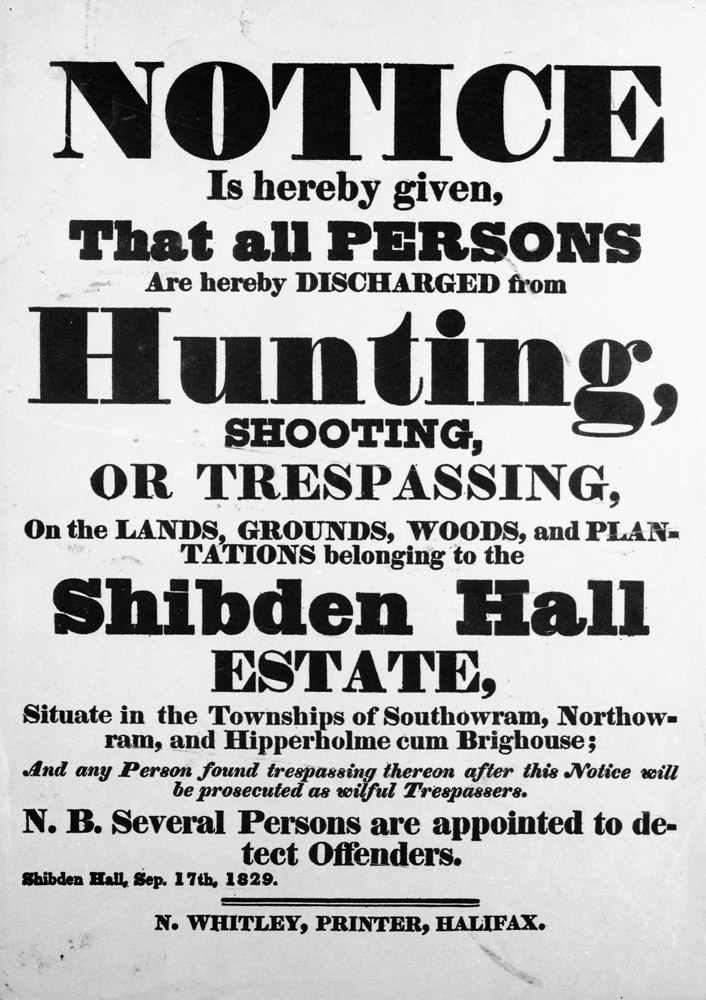 NOTICE

Is hereby given,

That all PERSONS

Are hereby DISCHARGED from

Hunting,

SHOOTING,

OR TRESPASSING,

On the LANDS, GROUNDS, WOODS, and PLANTATIONS belonging to the

Shibden Hall

ESTATE,

Situate in the Townships of Southowram, Northowram, and Hipperholme cum Brighouse;

And any Person found trespassing thereon after this Notice will be prosecuted as wilful Trespassers.

N. B. Several Persons are appointed to detect Offenders.

Shibden Hall, Sep. 17th, 1829.

N. WHITLEY, PRINTER, HALIFAX.